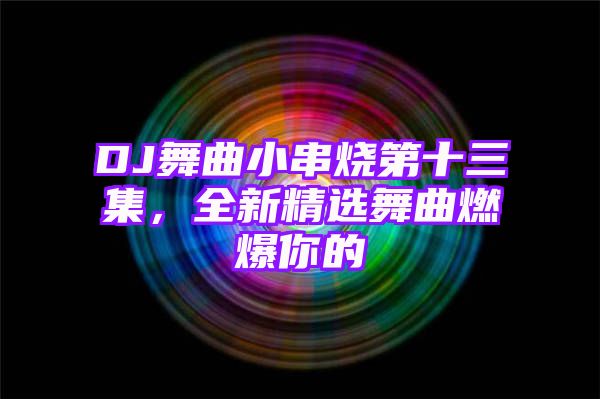 DJ舞曲小串烧第十三集，全新精选舞曲燃爆你的